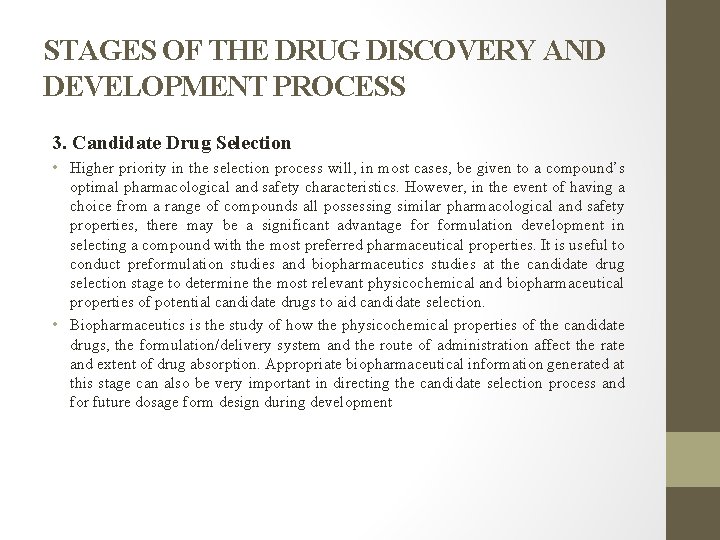 STAGES OF THE DRUG DISCOVERY AND DEVELOPMENT PROCESS

3. Candidate Drug Selection

• Higher priority in the selection process will, in most cases, be given to a compound's optimal pharmacological and safety characteristics. However, in the event of having a choice from a range of compounds all possessing similar pharmacological and safety properties, there may be a significant advantage for formulation development in selecting a compound with the most preferred pharmaceutical properties. It is useful to conduct preformulation studies and biopharmaceutics studies at the candidate drug selection stage to determine the most relevant physicochemical and biopharmaceutical properties of potential candidate drugs to aid candidate selection.

• Biopharmaceutics is the study of how the physicochemical properties of the candidate drugs, the formulation/delivery system and the route of administration affect the rate and extent of drug absorption. Appropriate biopharmaceutical information generated at this stage can also be very important in directing the candidate selection process and for future dosage form design during development